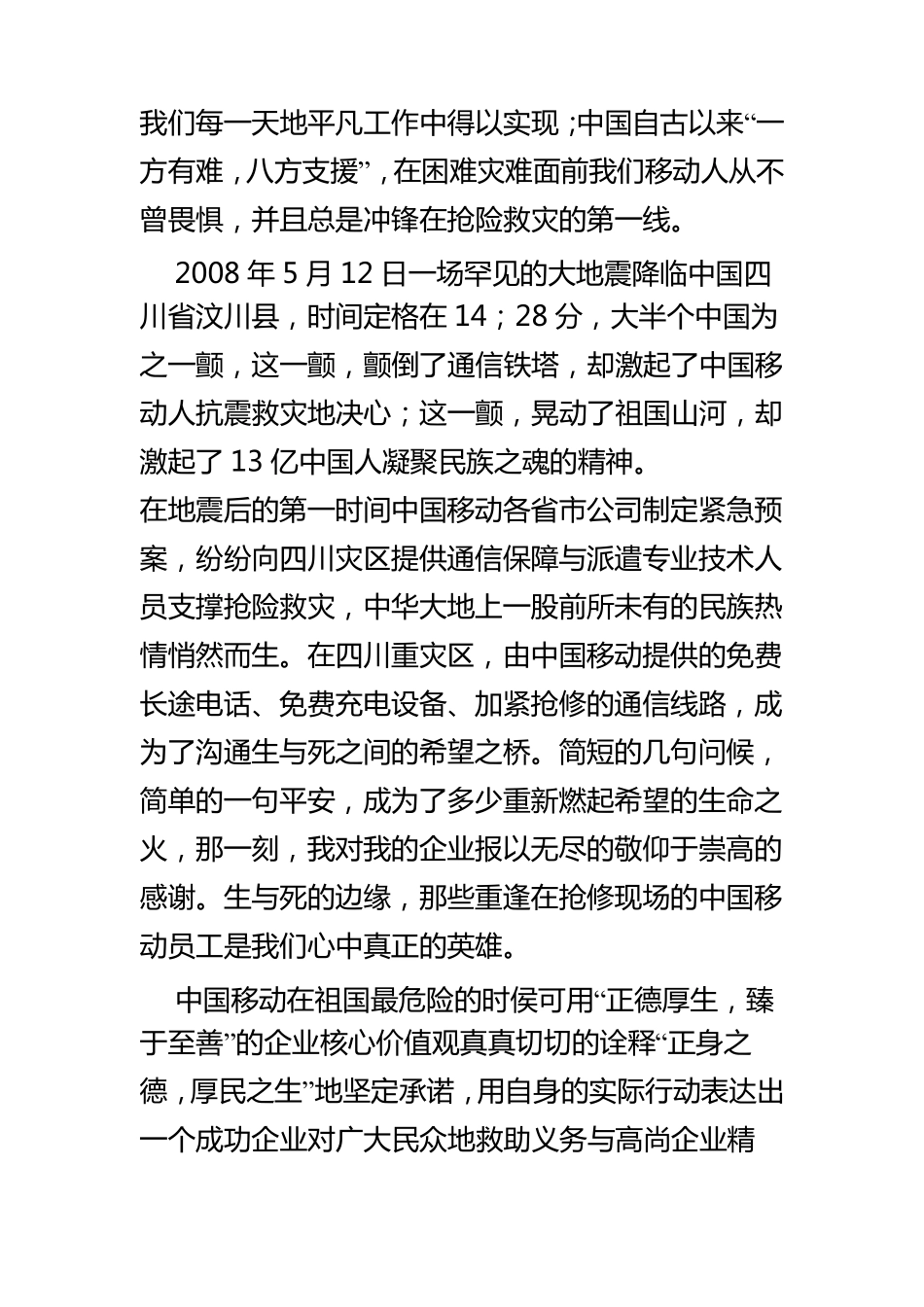 我们每一天地平凡工作中得以实现；中国自古以来“一方有难，八方支援”，在困难灾难面前我们移动人从不曾畏惧，并且总是冲锋在抢险救灾的第一线。

2008 年 5 月 12 日一场罕见的大地震降临中国四川省汶川县，时间定格在 14；28 分，大半个中国为之一颤，这一颤，颤倒了通信铁塔，却激起了中国移动人抗震救灾地决心；这一颤，晃动了祖国山河，却激起了 13 亿中国人凝聚民族之魂的精神。

在地震后的第一时间中国移动各省市公司制定紧急预案，纷纷向四川灾区提供通信保障与派遣专业技术人员支撑抢险救灾，中华大地上一股前所未有的民族热情悄然而生。在四川重灾区，由中国移动提供的免费长途电话、免费充电设备、加紧抢修的通信线路，成为了沟通生与死之间的希望之桥。简短的几句问候，简单的一句平安，成为了多少重新燃起希望的生命之火，那一刻，我对我的企业报以无尽的敬仰于崇高的感谢。生与死的边缘，那些重逢在抢修现场的中国移动员工是我们心中真正的英雄。

中国移动在祖国最危险的时侯可用“正德厚生，臻于至善”的企业核心价值观真真切切的诠释“正身之德，厚民之生”地坚定承诺，用自身的实际行动表达出一个成功企业对广大民众地救助义务与高尚企业精